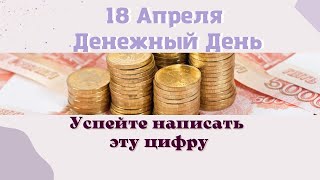 18 Апреля
Денежный День

5000

Успейте написать
эту цифру